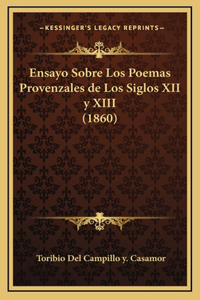 —KESSINGER'S LEGACY REPRINTS—

Ensayo Sobre Los Poemas Provenzales de Los Siglos XII y XIII (1860)

Toribio Del Campillo y. Casamor